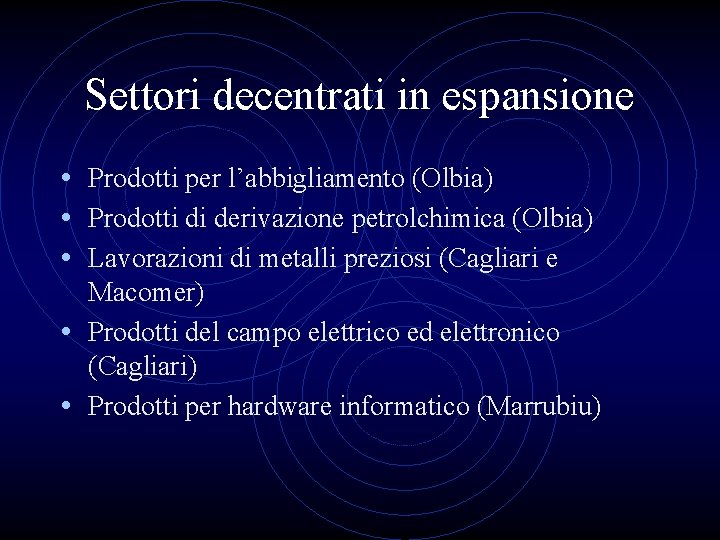 Settori decentrati in espansione

• Prodotti per l'abbigliamento (Olbia)
• Prodotti di derivazione petrolchimica (Olbia)
• Lavorazioni di metalli preziosi (Cagliari e Macomer)
• Prodotti del campo elettrico ed elettronico (Cagliari)
• Prodotti per hardware informatico (Marrubiu)